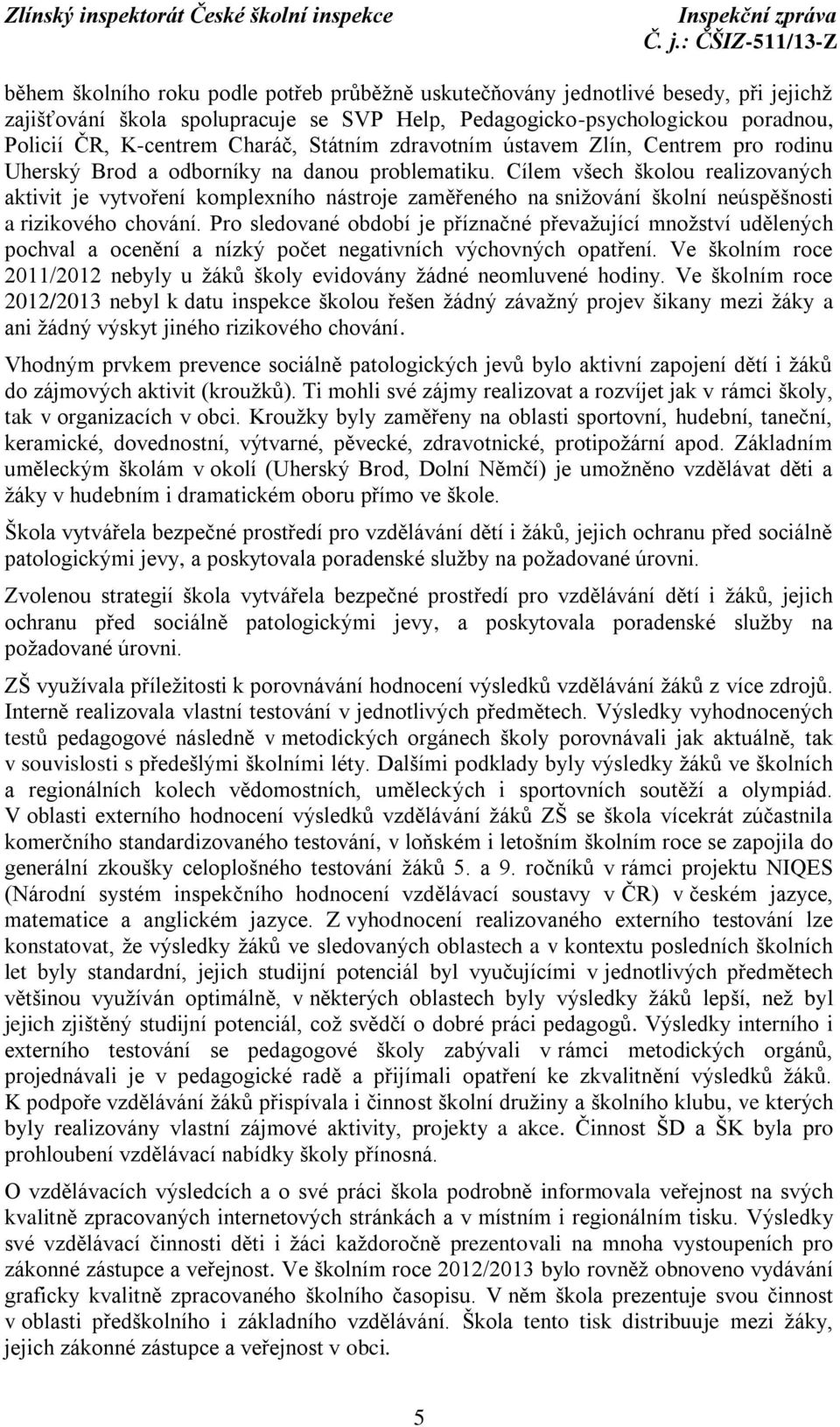 Zlínský inspektorát České školní inspekce Inspekční zpráva
Č. j.: ČŠIZ-511/13-Z

během školního roku podle potřeb průběžně uskutečňovány jednotlivé besedy, při jejichž zajišťování škola spolupracuje se SVP Help, Pedagogicko-psychologickou poradnou, Policií ČR, K-centrem Charáč, Státním zdravotním ústavem Zlín, Centrem pro rodinu Uherský Brod a odborníky na danou problematiku. Cílem všech školou realizovaných aktivit je vytvoření komplexního nástroje zaměřeného na snižování školní neúspěšnosti a rizikového chování. Pro sledované období je příznačné převažující množství udělených pochval a ocenění a nízký počet negativních výchovných opatření. Ve školním roce 2011/2012 nebyly u žáků školy evidovány žádné neomluvené hodiny. Ve školním roce 2012/2013 nebyl k datu inspekce školou řešen žádný závažný projev šikany mezi žáky a ani žádný výskyt jiného rizikového chování.

Vhodným prvkem prevence sociálně patologických jevů bylo aktivní zapojení dětí i žáků do zájmových aktivit (kroužků). Ti mohli své zájmy realizovat a rozvíjet jak v rámci školy, tak v organizacích v obci. Kroužky byly zaměřeny na oblasti sportovní, hudební, taneční, keramické, dovednostní, výtvarné, pěvecké, zdravotnické, protipožární apod. Základním uměleckým školám v okolí (Uherský Brod, Dolní Němčí) je umožněno vzdělávat děti a žáky v hudebním i dramatickém oboru přímo ve škole.

Škola vytvářela bezpečné prostředí pro vzdělávání dětí i žáků, jejich ochranu před sociálně patologickými jevy, a poskytovala poradenské služby na požadované úrovni.

Zvolenou strategií škola vytvářela bezpečné prostředí pro vzdělávání dětí i žáků, jejich ochranu před sociálně patologickými jevy, a poskytovala poradenské služby na požadované úrovni.

ZŠ využívala příležitosti k porovnávání hodnocení výsledků vzdělávání žáků z více zdrojů. Interně realizovala vlastní testování v jednotlivých předmětech. Výsledky vyhodnocených testů pedagogové následně v metodických orgánech školy porovnávali jak aktuálně, tak v souvislosti s předešlými školními léty. Dalšími podklady byly výsledky žáků ve školních a regionálních kolech vědomostních, uměleckých i sportovních soutěží a olympiád. V oblasti externího hodnocení výsledků vzdělávání žáků ZŠ se škola vícekrát zúčastnila komerčního standardizovaného testování, v loňském i letošním školním roce se zapojila do generální zkoušky celoplošného testování žáků 5. a 9. ročníků v rámci projektu NIQES (Národní systém inspekčního hodnocení vzdělávací soustavy v ČR) v českém jazyce, matematice a anglickém jazyce. Z vyhodnocení realizovaného externího testování lze konstatovat, že výsledky žáků ve sledovaných oblastech a v kontextu posledních školních let byly standardní, jejich studijní potenciál byl vyučujícími v jednotlivých předmětech většinou využíván optimálně, v některých oblastech byly výsledky žáků lepší, než byl jejich zjištěný studijní potenciál, což svědčí o dobré práci pedagogů. Výsledky interního i externího testování se pedagogové školy zabývali v rámci metodických orgánů, projednávali je v pedagogické radě a přijímali opatření ke zkvalitnění výsledků žáků. K podpoře vzdělávání žáků přispívala i činnost školní družiny a školního klubu, ve kterých byly realizovány vlastní zájmové aktivity, projekty a akce. Činnost ŠD a ŠK byla pro prohloubení vzdělávací nabídky školy přínosná.

O vzdělávacích výsledcích a o své práci škola podrobně informovala veřejnost na svých kvalitně zpracovaných internetových stránkách a v místním i regionálním tisku. Výsledky své vzdělávací činnosti děti i žáci každoročně prezentovali na mnoha vystoupeních pro zákonné zástupce a veřejnost. Ve školním roce 2012/2013 bylo rovněž obnoveno vydávání graficky kvalitně zpracovaného školního časopisu. V něm škola prezentuje svou činnost v oblasti předškolního i základního vzdělávání. Škola tento tisk distribuuje mezi žáky, jejich zákonné zástupce a veřejnost v obci.

5